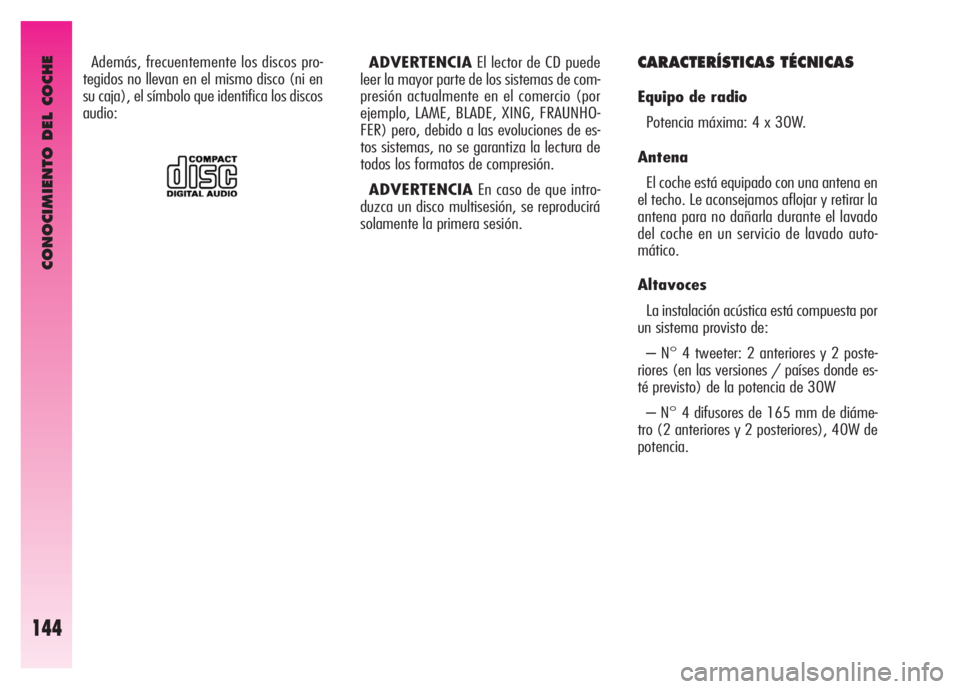 CONOCIMIENTO DEL COCHE

144

Además, frecuentemente los discos protegidos no llevan en el mismo disco (ni en su caja), el símbolo que identifica los discos audio:

COMPACT
disc
DIGITAL AUDIO

ADVERTENCIA El lector de CD puede leer la mayor parte de los sistemas de compresión actualmente en el comercio (por ejemplo, LAME, BLADE, XING, FRAUNHOFER) pero, debido a las evoluciones de estos sistemas, no se garantiza la lectura de todos los formatos de compresión.

ADVERTENCIA En caso de que introduzca un disco multisesión, se reproducirá solamente la primera sesión.

CARACTERÍSTICAS TÉCNICAS

Equipo de radio

Potencia máxima: 4 x 30W.

Antena

El coche está equipado con una antena en el techo. Le aconsejamos aflojar y retirar la antena para no dañarla durante el lavado del coche en un servicio de lavado automático.

Altavoces

La instalación acústica está compuesta por un sistema provisto de:

– N° 4 tweeter: 2 anteriores y 2 posteriores (en las versiones / países donde esté previsto) de la potencia de 30W

– N° 4 difusores de 165 mm de diámetro (2 anteriores y 2 posteriores), 40W de potencia.

carmanualsonline.info